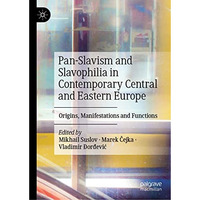 Pan-Slavism and Slavophilia in Contemporary Central and Eastern Europe

Origins, Manifestations and Functions

Edited by
Mikhail Suslov · Marek Čejka · Vladimir Đorđević

palgrave
macmillan